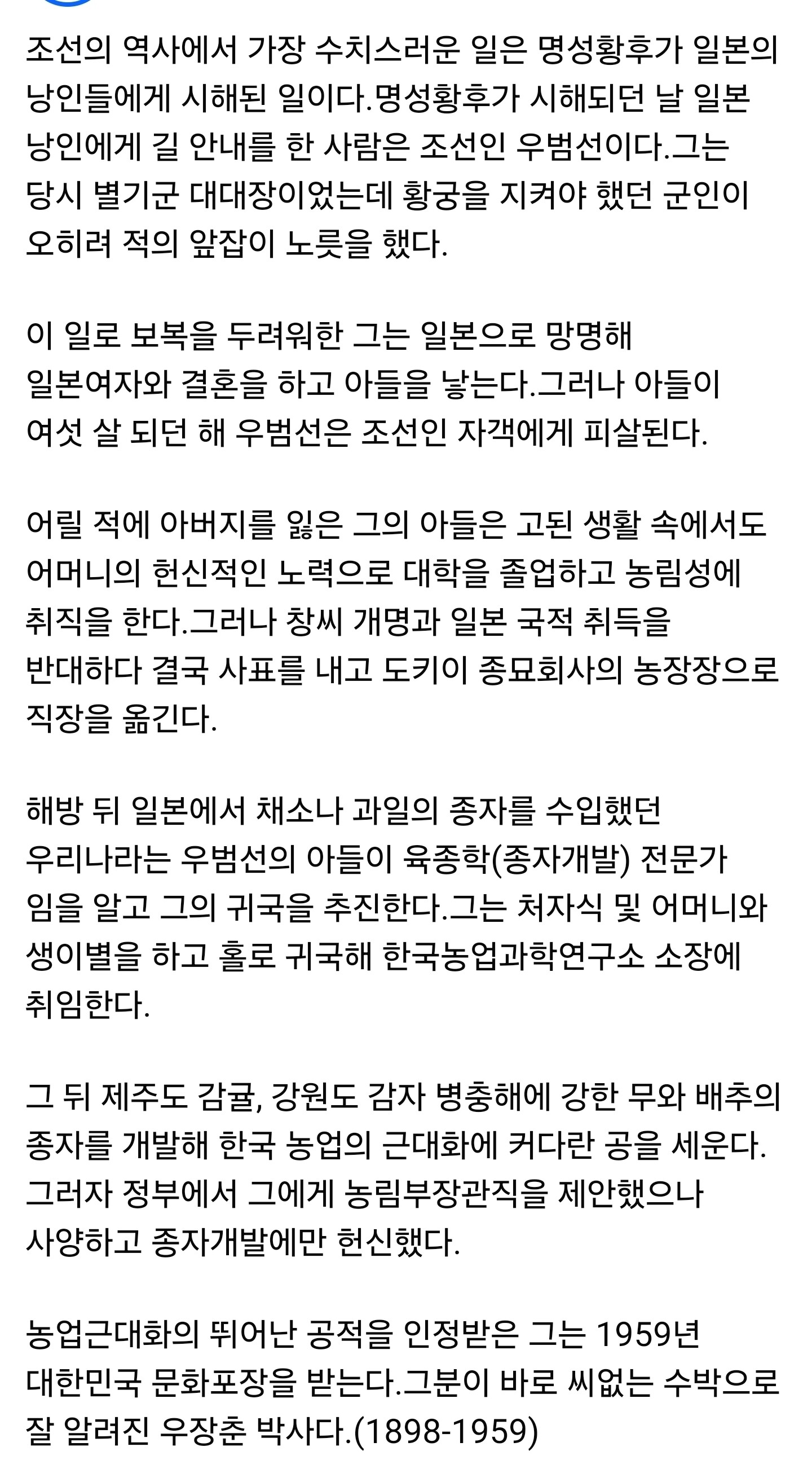 조선의 역사에서 가장 수치스러운 일은 명성황후가 일본의 낭인들에게 시해된 일이다.명성황후가 시해되던 날 일본 낭인에게 길 안내를 한 사람은 조선인 우범선이다.그는 당시 별기군 대대장이었는데 황궁을 지켜야 했던 군인이 오히려 적의 앞잡이 노릇을 했다.

이 일로 보복을 두려워한 그는 일본으로 망명해 일본여자와 결혼을 하고 아들을 낳는다.그러나 아들이 여섯 살 되던 해 우범선은 조선인 자객에게 피살된다.

어릴 적에 아버지를 잃은 그의 아들은 고된 생활 속에서도 어머니의 헌신적인 노력으로 대학을 졸업하고 농림성에 취직을 한다.그러나 창씨 개명과 일본 국적 취득을 반대하다 결국 사표를 내고 도키이 종묘회사의 농장장으로 직장을 옮긴다.

해방 뒤 일본에서 채소나 과일의 종자를 수입했던 우리나라는 우범선의 아들이 육종학(종자개발) 전문가 임을 알고 그의 귀국을 추진한다.그는 처자식 및 어머니와 생이별을 하고 홀로 귀국해 한국농업과학연구소 소장에 취임한다.

그 뒤 제주도 감귤, 강원도 감자 병충해에 강한 무와 배추의 종자를 개발해 한국 농업의 근대화에 커다란 공을 세운다. 그러자 정부에서 그에게 농림부장관직을 제안했으나 사양하고 종자개발에만 헌신했다.

농업근대화의 뛰어난 공적을 인정받은 그는 1959년 대한민국 문화포장을 받는다.그분이 바로 씨없는 수박으로 잘 알려진 우장춘 박사다.(1898-1959)